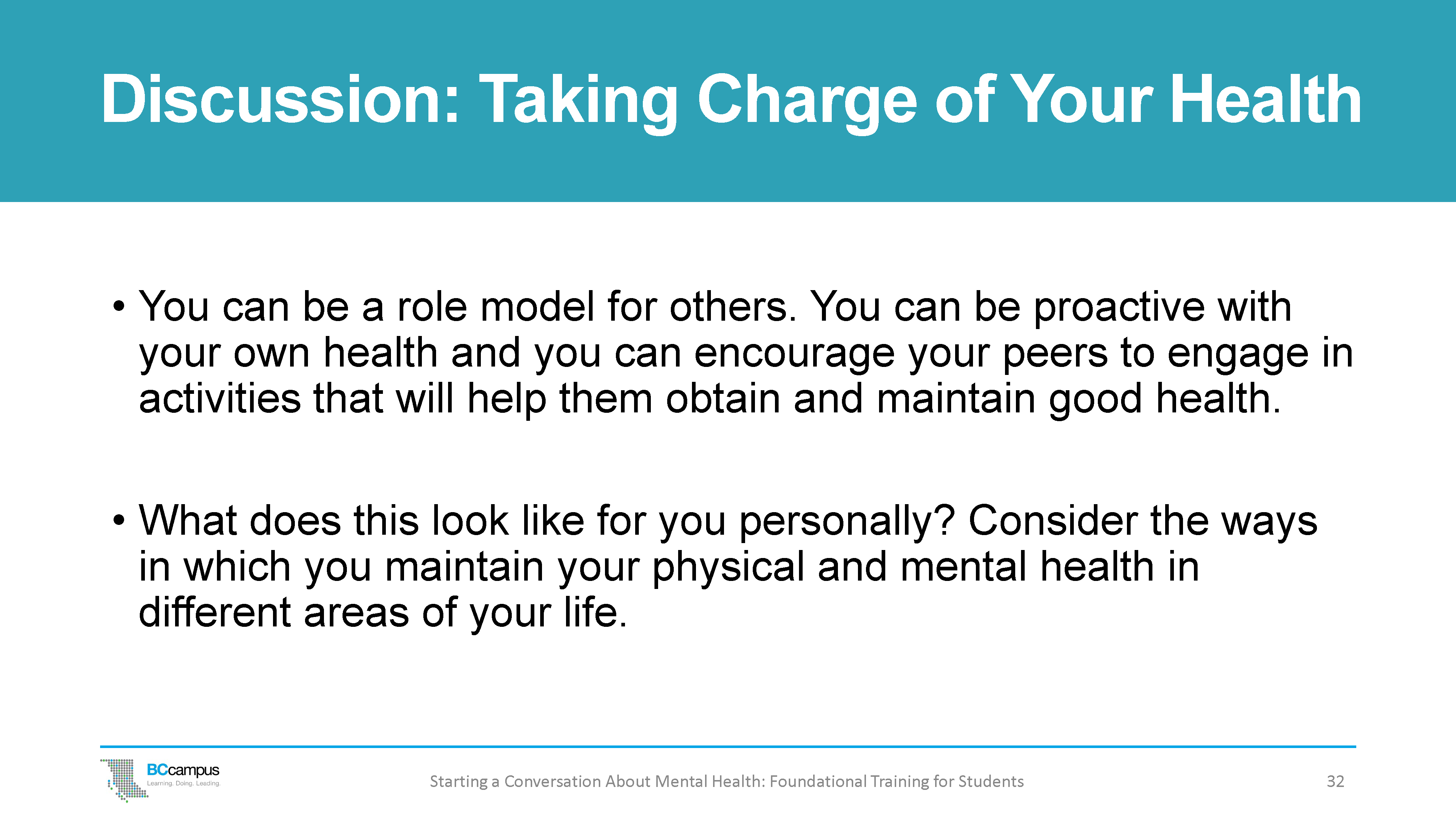 Discussion: Taking Charge of Your Health

• You can be a role model for others. You can be proactive with your own health and you can encourage your peers to engage in activities that will help them obtain and maintain good health.

• What does this look like for you personally? Consider the ways in which you maintain your physical and mental health in different areas of your life.

BCcampus
Learning. Doing. Leading.

Starting a Conversation About Mental Health: Foundational Training for Students

32